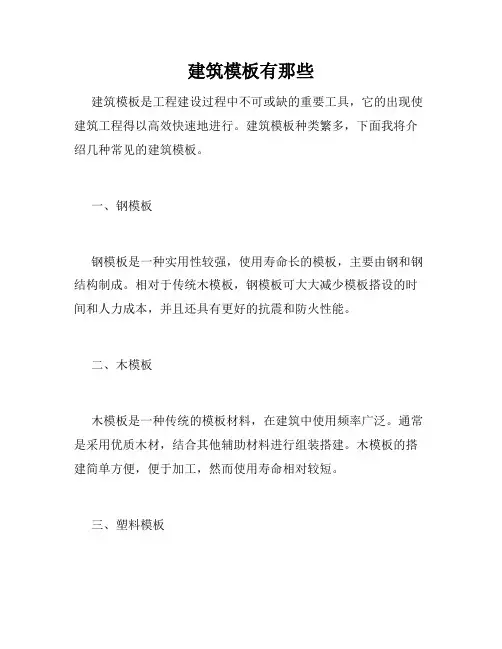 建筑模板有那些

建筑模板是工程建设过程中不可或缺的重要工具，它的出现使建筑工程得以高效快速地进行。建筑模板种类繁多，下面我将介绍几种常见的建筑模板。

一、钢模板

钢模板是一种实用性较强，使用寿命长的模板，主要由钢和钢结构制成。相对于传统木模板，钢模板可大大减少模板搭设的时间和人力成本，并且还具有更好的抗震和防火性能。

二、木模板

木模板是一种传统的模板材料，在建筑中使用频率广泛。通常是采用优质木材，结合其他辅助材料进行组装搭建。木模板的搭建简单方便，便于加工，然而使用寿命相对较短。

三、塑料模板